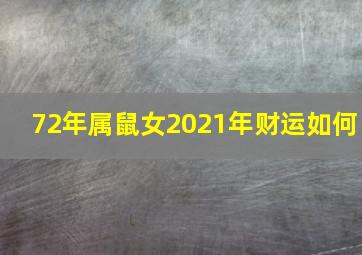 72年属鼠女2021年财运如何